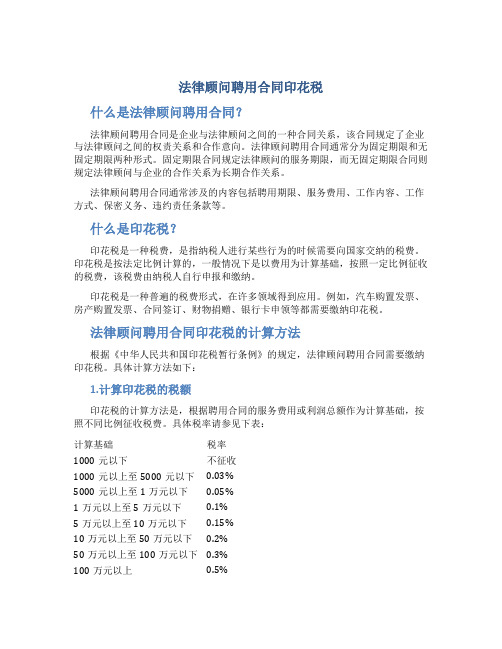 法律顾问聘用合同印花税

什么是法律顾问聘用合同?

法律顾问聘用合同是企业与法律顾问之间的一种合同关系，该合同规定了企业与法律顾问之间的权责关系和合作意向。法律顾问聘用合同通常分为固定期限和无固定期限两种形式。固定期限合同规定法律顾问的服务期限，而无固定期限合同则规定法律顾问与企业的合作关系为长期合作关系。

法律顾问聘用合同通常涉及的内容包括聘用期限、服务费用、工作内容、工作方式、保密义务、违约责任条款等。

什么是印花税?

印花税是一种税费，是指纳税人进行某些行为的时候需要向国家交纳的税费。印花税是按法定比例计算的，一般情况下是以费用为计算基础，按照一定比例征收的税费，该税费由纳税人自行申报和缴纳。

印花税是一种普遍的税费形式，在许多领域得到应用。例如，汽车购置发票、房产购置发票、合同签订、财物捐赠、银行卡申领等都需要缴纳印花税。

法律顾问聘用合同印花税的计算方法

根据《中华人民共和国印花税暂行条例》的规定，法律顾问聘用合同需要缴纳印花税。具体计算方法如下:

1.计算印花税的税额

印花税的计算方法是，根据聘用合同的服务费用或利润总额作为计算基础，按照不同比例征收税费。具体税率请参见下表:

| 计算基础 | 税率 |
|---|---|
| 1000 元以下 | 不征收 |
| 1000 元以上至 5000 元以下 | 0.03% |
| 5000 元以上至 1 万元以下 | 0.05% |
| 1 万元以上至 5 万元以下 | 0.1% |
| 5 万元以上至 10 万元以下 | 0.15% |
| 10 万元以上至 50 万元以下 | 0.2% |
| 50 万元以上至 100 万元以下 | 0.3% |
| 100 万元以上 | 0.5% |